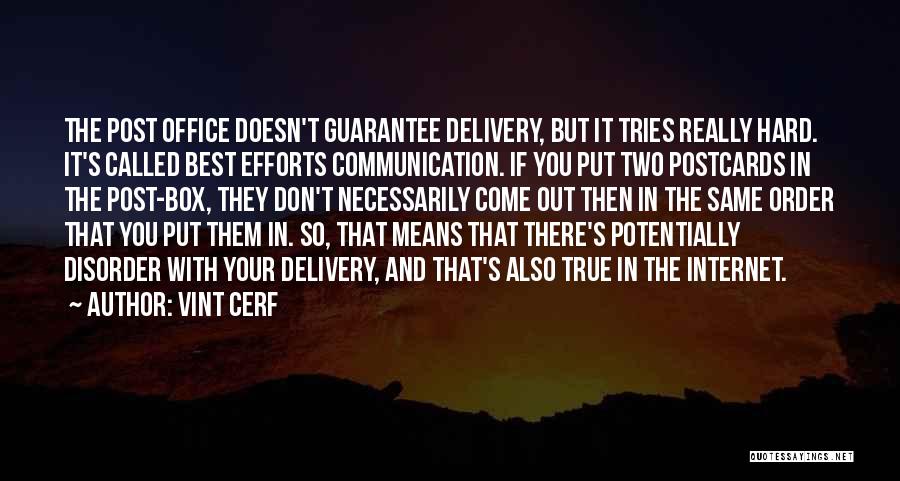 THE POST OFFICE DOESN'T GUARANTEE DELIVERY, BUT IT TRIES REALLY HARD. IT'S CALLED BEST EFFORTS COMMUNICATION. IF YOU PUT TWO POSTCARDS IN THE POST-BOX, THEY DON'T NECESSARILY COME OUT THEN IN THE SAME ORDER THAT YOU PUT THEM IN. SO, THAT MEANS THAT THERE'S POTENTIALLY DISORDER WITH YOUR DELIVERY, AND THAT'S ALSO TRUE IN THE INTERNET.

~ AUTHOR: VINT CERF

QUOTESSAYINGS.NET